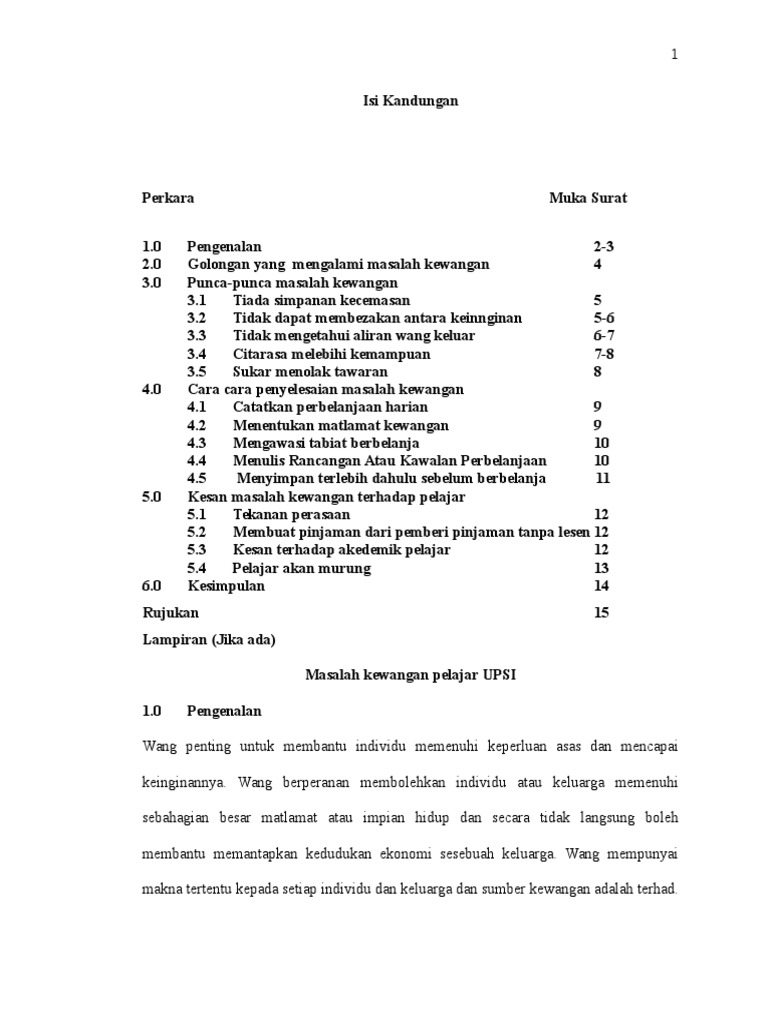 1

Isi Kandungan

Perkara Muka Surat

1.0 Pengenalan 2-3
2.0 Golongan yang mengalami masalah kewangan 4
3.0 Punca-punca masalah kewangan
3.1 Tiada simpanan kecemasan 5
3.2 Tidak dapat membezakan antara keinnginan 5-6
3.3 Tidak mengetahui aliran wang keluar 6-7
3.4 Citarasa melebihi kemampuan 7-8
3.5 Sukar menolak tawaran 8
4.0 Cara cara penyelesaian masalah kewangan
4.1 Catatkan perbelanjaan harian 9
4.2 Menentukan matlamat kewangan 9
4.3 Mengawasi tabiat berbelanja 10
4.4 Menulis Rancangan Atau Kawalan Perbelanjaan 10
4.5 Menyimpan terlebih dahulu sebelum berbelanja 11
5.0 Kesan masalah kewangan terhadap pelajar
5.1 Tekanan perasaan 12
5.2 Membuat pinjaman dari pemberi pinjaman tanpa lesen 12
5.3 Kesan terhadap akedemik pelajar 12
5.4 Pelajar akan murung 13
6.0 Kesimpulan 14
Rujukan 15
Lampiran (Jika ada)

Masalah kewangan pelajar UPSI

1.0 Pengenalan

Wang penting untuk membantu individu memenuhi keperluan asas dan mencapai keinginannya. Wang berperanan membolehkan individu atau keluarga memenuhi sebahagian besar matlamat atau impian hidup dan secara tidak langsung boleh membantu memantapkan kedudukan ekonomi sesebuah keluarga. Wang mempunyai makna tertentu kepada setiap individu dan keluarga dan sumber kewangan adalah terhad.